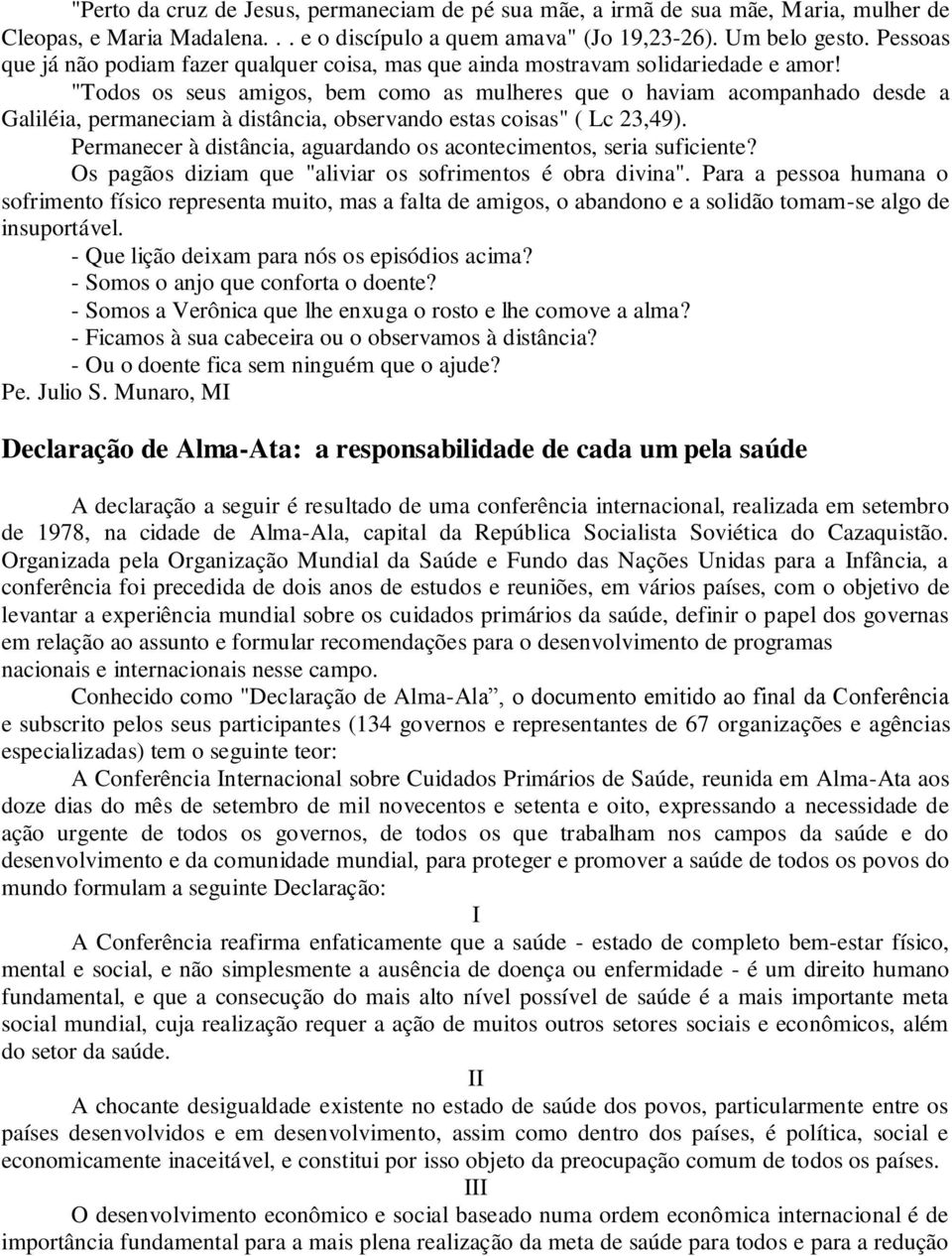 "Perto da cruz de Jesus, permaneciam de pé sua mãe, a irmã de sua mãe, Maria, mulher de Cleopas, e Maria Madalena. . . e o discípulo a quem amava" (Jo 19,23-26). Um belo gesto. Pessoas que já não podiam fazer qualquer coisa, mas que ainda mostravam solidariedade e amor!

"Todos os seus amigos, bem como as mulheres que o haviam acompanhado desde a Galiléia, permaneciam à distância, observando estas coisas" ( Lc 23,49).

Permanecer à distância, aguardando os acontecimentos, seria suficiente?

Os pagãos diziam que "aliviar os sofrimentos é obra divina". Para a pessoa humana o sofrimento físico representa muito, mas a falta de amigos, o abandono e a solidão tomam-se algo de insuportável.

- Que lição deixam para nós os episódios acima?
- Somos o anjo que conforta o doente?
- Somos a Verônica que lhe enxuga o rosto e lhe comove a alma?
- Ficamos à sua cabeceira ou o observamos à distância?
- Ou o doente fica sem ninguém que o ajude?

Pe. Julio S. Munaro, MI

Declaração de Alma-Ata: a responsabilidade de cada um pela saúde

A declaração a seguir é resultado de uma conferência internacional, realizada em setembro de 1978, na cidade de Alma-Ala, capital da República Socialista Soviética do Cazaquistão. Organizada pela Organização Mundial da Saúde e Fundo das Nações Unidas para a Infância, a conferência foi precedida de dois anos de estudos e reuniões, em vários países, com o objetivo de levantar a experiência mundial sobre os cuidados primários da saúde, definir o papel dos governas em relação ao assunto e formular recomendações para o desenvolvimento de programas nacionais e internacionais nesse campo.

Conhecido como "Declaração de Alma-Ala”, o documento emitido ao final da Conferência e subscrito pelos seus participantes (134 governos e representantes de 67 organizações e agências especializadas) tem o seguinte teor:

A Conferência Internacional sobre Cuidados Primários de Saúde, reunida em Alma-Ata aos doze dias do mês de setembro de mil novecentos e setenta e oito, expressando a necessidade de ação urgente de todos os governos, de todos os que trabalham nos campos da saúde e do desenvolvimento e da comunidade mundial, para proteger e promover a saúde de todos os povos do mundo formulam a seguinte Declaração:

I

A Conferência reafirma enfaticamente que a saúde - estado de completo bem-estar físico, mental e social, e não simplesmente a ausência de doença ou enfermidade - é um direito humano fundamental, e que a consecução do mais alto nível possível de saúde é a mais importante meta social mundial, cuja realização requer a ação de muitos outros setores sociais e econômicos, além do setor da saúde.

II

A chocante desigualdade existente no estado de saúde dos povos, particularmente entre os países desenvolvidos e em desenvolvimento, assim como dentro dos países, é política, social e economicamente inaceitável, e constitui por isso objeto da preocupação comum de todos os países.

III

O desenvolvimento econômico e social baseado numa ordem econômica internacional é de importância fundamental para a mais plena realização da meta de saúde para todos e para a redução